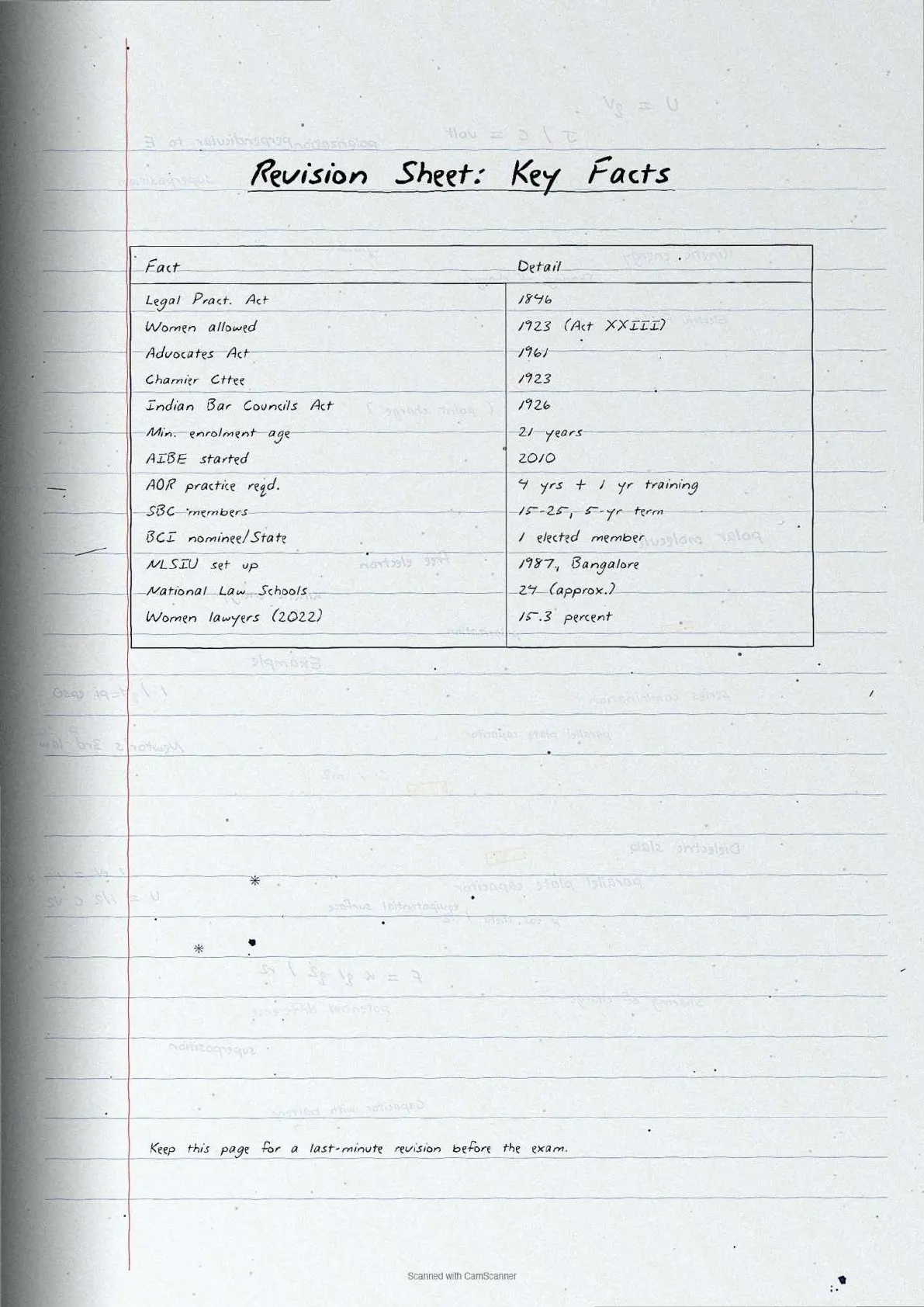 Revision Sheet: Key Facts

| Fact | Detail |
|---|---|
| Legal Pract. Act | 1846 |
| Women allowed | 1923 (Act XXIII) |
| Advocates Act | 1961 |
| Chamier Cttee | 1923 |
| Indian Bar Councils Act | 1926 |
| Min. enrolment age | 21 years |
| AIBE started | 2010 |
| AOR practice reqd. | 4 yrs + 1 yr training |
| SBC members | 15-25, 5-yr term |
| BCI nominee/State | 1 elected member |
| NLSIU set up | 1987, Bangalore |
| National Law Schools | 24 (approx.) |
| Women lawyers (2022) | 15.3 percent |

Keep this page for a last-minute revision before the exam.

Scanned with CamScanner